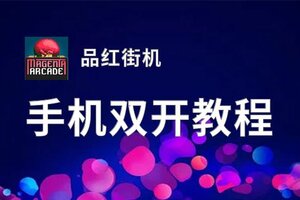 MAGENTA ARCADE

品红街机

手机双开教程